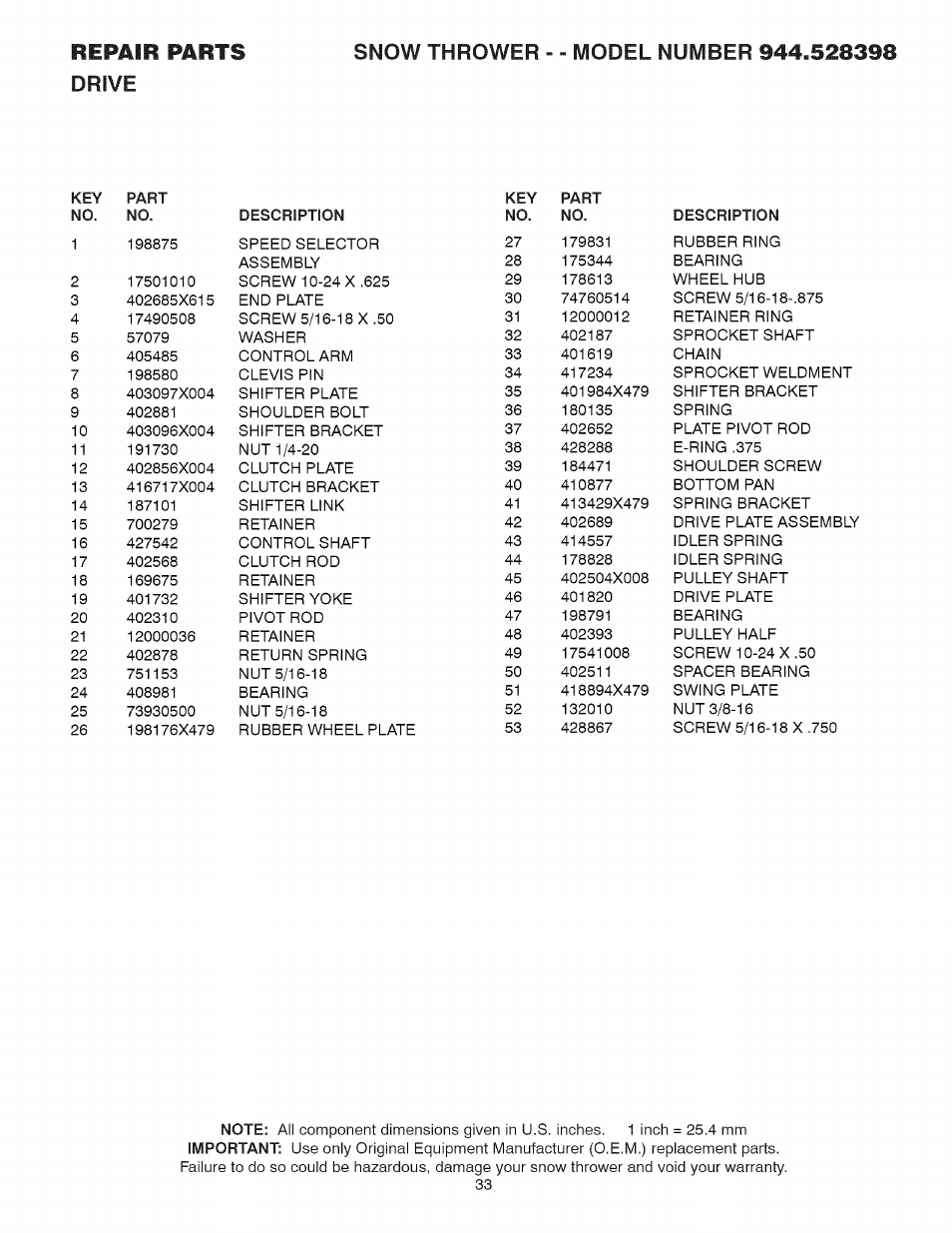 REPAIR PARTS SNOW THROWER - - MODEL NUMBER 944.528398
DRIVE

| KEY NO. | PART NO. | DESCRIPTION |
|---|---|---|
| 1 | 198875 | SPEED SELECTOR ASSEMBLY |
| 2 | 17501010 | SCREW 10-24 X .625 |
| 3 | 402685X615 | END PLATE |
| 4 | 17490508 | SCREW 5/16-18 X .50 |
| 5 | 57079 | WASHER |
| 6 | 405485 | CONTROL ARM |
| 7 | 198580 | CLEVIS PIN |
| 8 | 403097X004 | SHIFTER PLATE |
| 9 | 402881 | SHOULDER BOLT |
| 10 | 403096X004 | SHIFTER BRACKET |
| 11 | 191730 | NUT 1/4-20 |
| 12 | 402856X004 | CLUTCH PLATE |
| 13 | 416717X004 | CLUTCH BRACKET |
| 14 | 187101 | SHIFTER LINK |
| 15 | 700279 | RETAINER |
| 16 | 427542 | CONTROL SHAFT |
| 17 | 402568 | CLUTCH ROD |
| 18 | 169675 | RETAINER |
| 19 | 401732 | SHIFTER YOKE |
| 20 | 402310 | PIVOT ROD |
| 21 | 12000036 | RETAINER |
| 22 | 402878 | RETURN SPRING |
| 23 | 751153 | NUT 5/16-18 |
| 24 | 408981 | BEARING |
| 25 | 73930500 | NUT 5/16-18 |
| 26 | 198176X479 | RUBBER WHEEL PLATE |

| KEY NO. | PART NO. | DESCRIPTION |
|---|---|---|
| 27 | 179831 | RUBBER RING |
| 28 | 175344 | BEARING |
| 29 | 178613 | WHEEL HUB |
| 30 | 74760514 | SCREW 5/16-18-.875 |
| 31 | 12000012 | RETAINER RING |
| 32 | 402187 | SPROCKET SHAFT |
| 33 | 401619 | CHAIN |
| 34 | 417234 | SPROCKET WELDMENT |
| 35 | 401984X479 | SHIFTER BRACKET |
| 36 | 180135 | SPRING |
| 37 | 402652 | PLATE PIVOT ROD |
| 38 | 428288 | E-RING .375 |
| 39 | 184471 | SHOULDER SCREW |
| 40 | 410877 | BOTTOM PAN |
| 41 | 413429X479 | SPRING BRACKET |
| 42 | 402689 | DRIVE PLATE ASSEMBLY |
| 43 | 414557 | IDLER SPRING |
| 44 | 178828 | IDLER SPRING |
| 45 | 402504X008 | PULLEY SHAFT |
| 46 | 401820 | DRIVE PLATE |
| 47 | 198791 | BEARING |
| 48 | 402393 | PULLEY HALF |
| 49 | 17541008 | SCREW 10-24 X .50 |
| 50 | 402511 | SPACER BEARING |
| 51 | 418894X479 | SWING PLATE |
| 52 | 132010 | NUT 3/8-16 |
| 53 | 428867 | SCREW 5/16-18 X .750 |

NOTE: All component dimensions given in U.S. inches. 1 inch = 25.4 mm
IMPORTANT: Use only Original Equipment Manufacturer (O.E.M.) replacement parts. Failure to do so could be hazardous, damage your snow thrower and void your warranty.
33